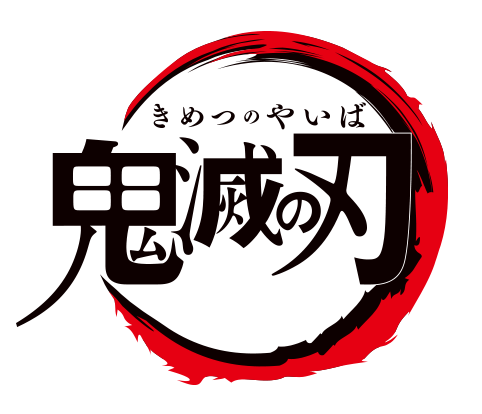 きめつのやいば
鬼滅の刃